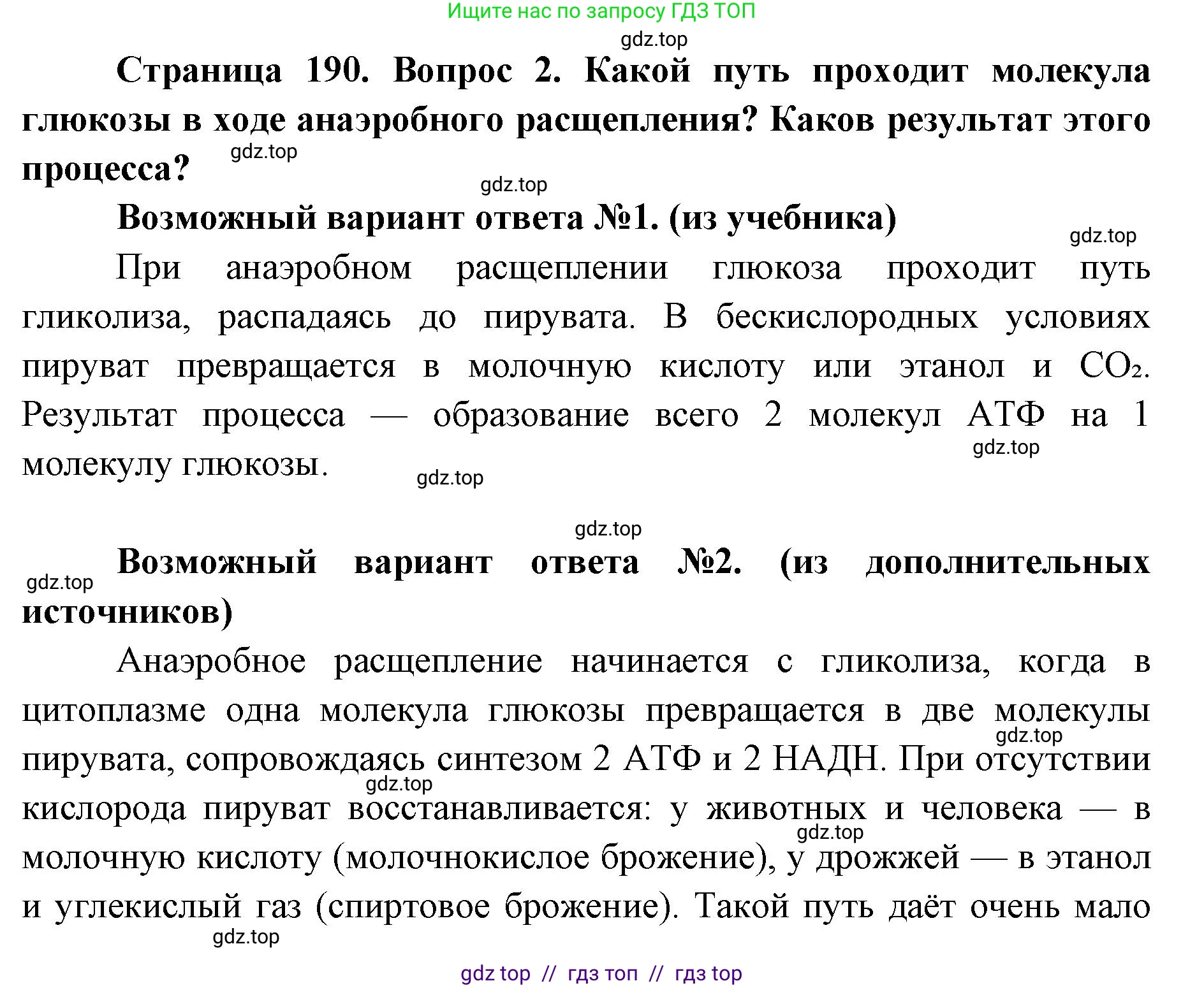 Ищите нас по запросу ГДЗ ТОП

gdz.top

Страница 190. Вопрос 2. Какой путь проходит молекула глюкозы в ходе анаэробного расщепления? Каков результат этого процесса?

gdz.top

gdz.top

Возможный вариант ответа №1. (из учебника)

gdz.top

При анаэробном расщеплении глюкоза проходит путь гликолиза, распадаясь до пирувата. В бескислородных условиях пируват превращается в молочную кислоту или этанол и $CO_2$. Результат процесса — образование всего 2 молекул АТФ на 1 молекулу глюкозы.

gdz.top

gdz.top

gdz.top

gdz.top

Возможный вариант ответа №2. (из дополнительных источников)

Анаэробное расщепление начинается с гликолиза, когда в цитоплазме одна молекула глюкозы превращается в две молекулы пирувата, сопровождаясь синтезом 2 АТФ и 2 НАДН. При отсутствии кислорода пируват восстанавливается: у животных и человека — в молочную кислоту (молочнокислое брожение), у дрожжей — в этанол и углекислый газ (спиртовое брожение). Такой путь даёт очень мало

gdz.top

gdz.top

gdz.top

gdz.top

gdz top // гдз топ // гдз top